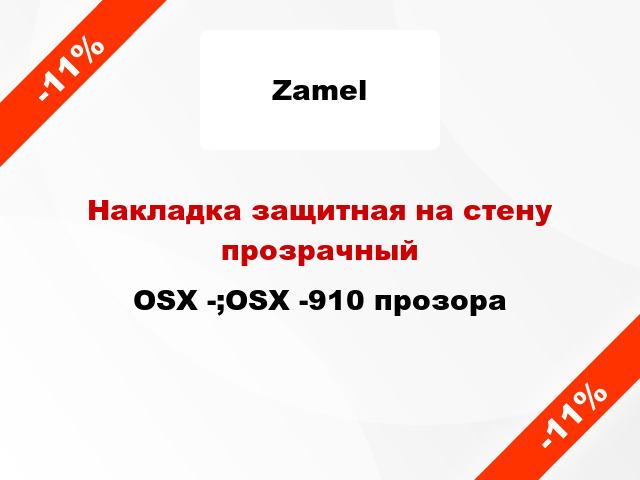 -11%

Zamel

Накладка защитная на стену прозрачный

OSX -;OSX -910 прозора

-11%